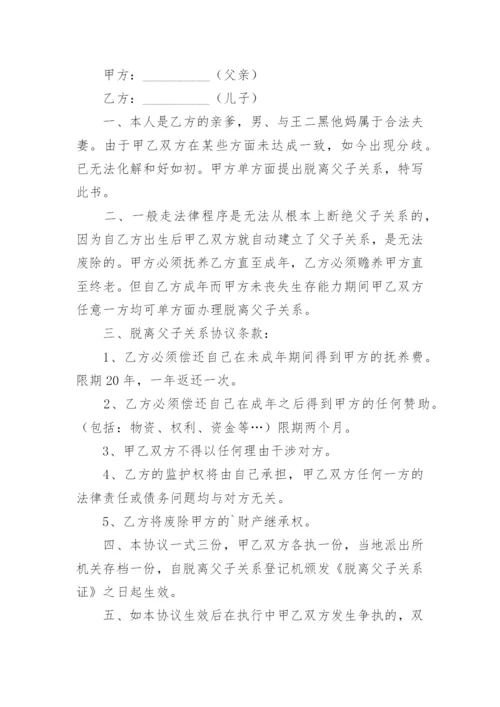 甲方：__________（父亲）

乙方：__________（儿子）

一、本人是乙方的亲爹，男、与王二黑他妈属于合法夫妻。由于甲乙双方在某些方面未达成一致，如今出现分歧。已无法化解和好如初。甲方单方面提出脱离父子关系，特写此书。

二、一般走法律程序是无法从根本上断绝父子关系的，因为自乙方出生后甲乙双方就自动建立了父子关系，是无法废除的。甲方必须抚养乙方直至成年，乙方必须赡养甲方直至终老。但自乙方成年而甲方未丧失生存能力期间甲乙双方任意一方均可单方面办理脱离父子关系。

三、脱离父子关系协议条款：

1、乙方必须偿还自己在未成年期间得到甲方的抚养费。限期20年，一年返还一次。

2、乙方必须偿还自己在成年之后得到甲方的任何赞助。（包括：物资、权利、资金等…）限期两个月。

3、甲乙双方不得以任何理由干涉对方。

4、乙方的监护权将由自己承担，甲乙双方任何一方的法律责任或债务问题均与对方无关。

5、乙方将废除甲方的`财产继承权。

四、本协议一式三份，甲乙双方各执一份，当地派出所机关存档一份，自脱离父子关系登记机颁发《脱离父子关系证》之日起生效。

五、如本协议生效后在执行中甲乙双方发生争执的，双